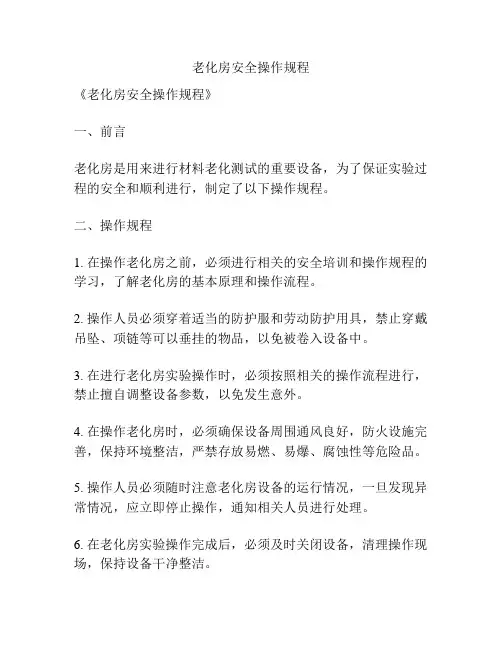 老化房安全操作规程

《老化房安全操作规程》

一、前言

老化房是用来进行材料老化测试的重要设备，为了保证实验过程的安全和顺利进行，制定了以下操作规程。

二、操作规程

1. 在操作老化房之前，必须进行相关的安全培训和操作规程的学习，了解老化房的基本原理和操作流程。

2. 操作人员必须穿着适当的防护服和劳动防护用具，禁止穿戴吊坠、项链等可以垂挂的物品，以免被卷入设备中。

3. 在进行老化房实验操作时，必须按照相关的操作流程进行，禁止擅自调整设备参数，以免发生意外。

4. 在操作老化房时，必须确保设备周围通风良好，防火设施完善，保持环境整洁，严禁存放易燃、易爆、腐蚀性等危险品。

5. 操作人员必须随时注意老化房设备的运行情况，一旦发现异常情况，应立即停止操作，通知相关人员进行处理。

6. 在老化房实验操作完成后，必须及时关闭设备，清理操作现场，保持设备干净整洁。